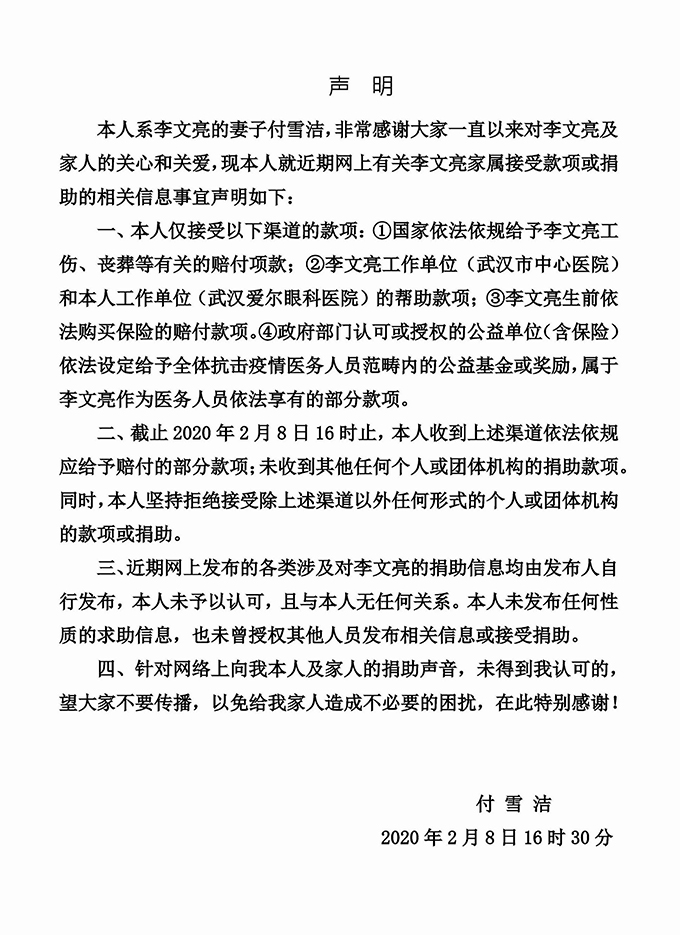 声 明

本人系李文亮的妻子付雪洁，非常感谢大家一直以来对李文亮及家人的关心和关爱，现本人就近期网上有关李文亮家属接受款项或捐助的相关信息事宜声明如下：

一、本人仅接受以下渠道的款项：①国家依法依规给予李文亮工伤、丧葬等有关的赔付项款；②李文亮工作单位（武汉市中心医院）和本人工作单位（武汉爱尔眼科医院）的帮助款项；③李文亮生前依法购买保险的赔付款项。④政府部门认可或授权的公益单位（含保险）依法设定给予全体抗击疫情医务人员范畴内的公益基金或奖励，属于李文亮作为医务人员依法享有的部分款项。

二、截止 2020 年 2 月 8 日 16 时止，本人收到上述渠道依法依规应给予赔付的部分款项；未收到其他任何个人或团体机构的捐助款项。同时，本人坚持拒绝接受除上述渠道以外任何形式的个人或团体机构的款项或捐助。

三、近期网上发布的各类涉及对李文亮的捐助信息均由发布人自行发布，本人未予以认可，且与本人无任何关系。本人未发布任何性质的求助信息，也未曾授权其他人员发布相关信息或接受捐助。

四、针对网络上向我本人及家人的捐助声音，未得到我认可的，望大家不要传播，以免给我家人造成不必要的困扰，在此特别感谢！

付 雪 洁

2020 年 2 月 8 日 16 时 30 分